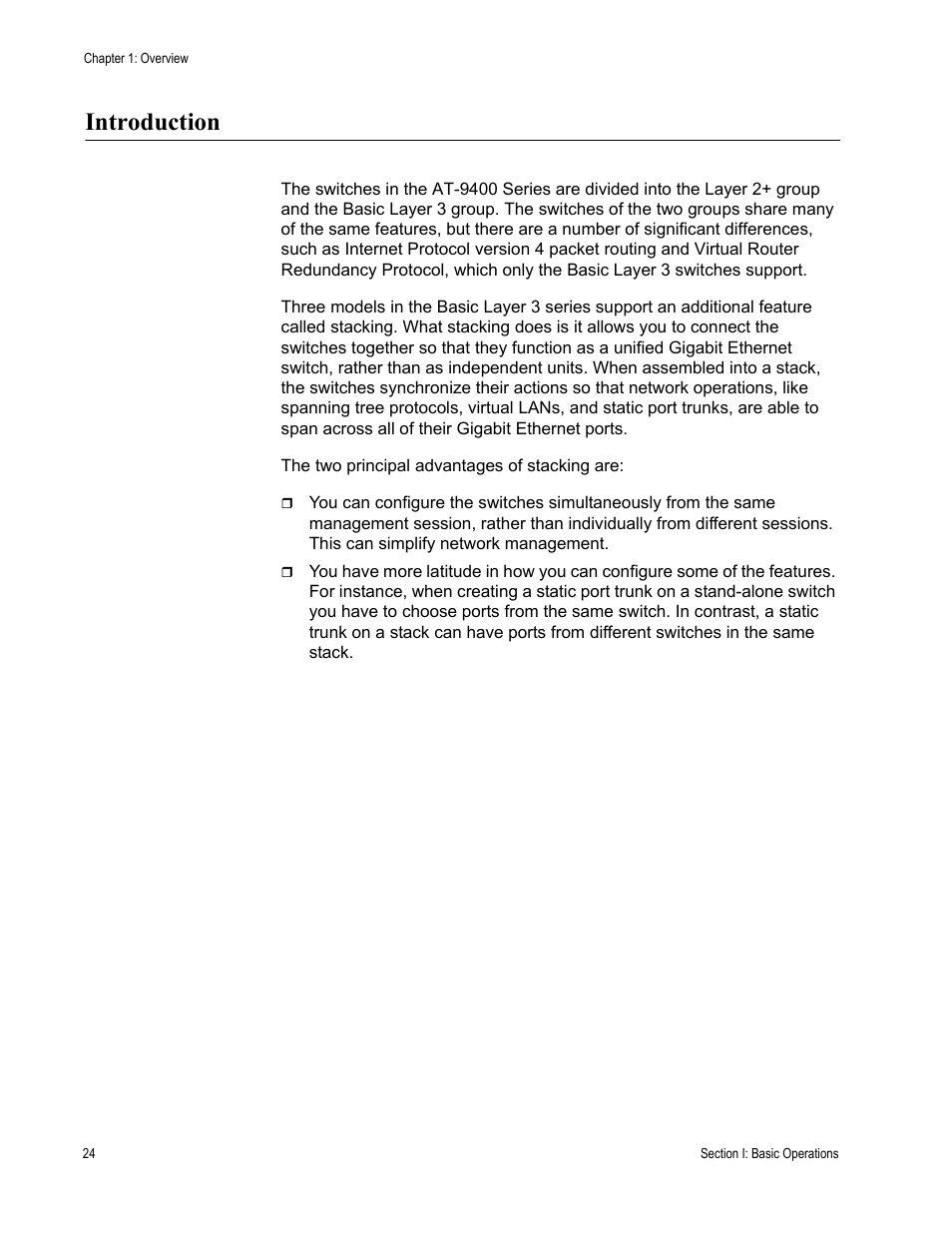 Chapter 1: Overview

Introduction

The switches in the AT-9400 Series are divided into the Layer 2+ group and the Basic Layer 3 group. The switches of the two groups share many of the same features, but there are a number of significant differences, such as Internet Protocol version 4 packet routing and Virtual Router Redundancy Protocol, which only the Basic Layer 3 switches support.

Three models in the Basic Layer 3 series support an additional feature called stacking. What stacking does is it allows you to connect the switches together so that they function as a unified Gigabit Ethernet switch, rather than as independent units. When assembled into a stack, the switches synchronize their actions so that network operations, like spanning tree protocols, virtual LANs, and static port trunks, are able to span across all of their Gigabit Ethernet ports.

The two principal advantages of stacking are:

❒ You can configure the switches simultaneously from the same management session, rather than individually from different sessions. This can simplify network management.

❒ You have more latitude in how you can configure some of the features. For instance, when creating a static port trunk on a stand-alone switch you have to choose ports from the same switch. In contrast, a static trunk on a stack can have ports from different switches in the same stack.

24

Section I: Basic Operations